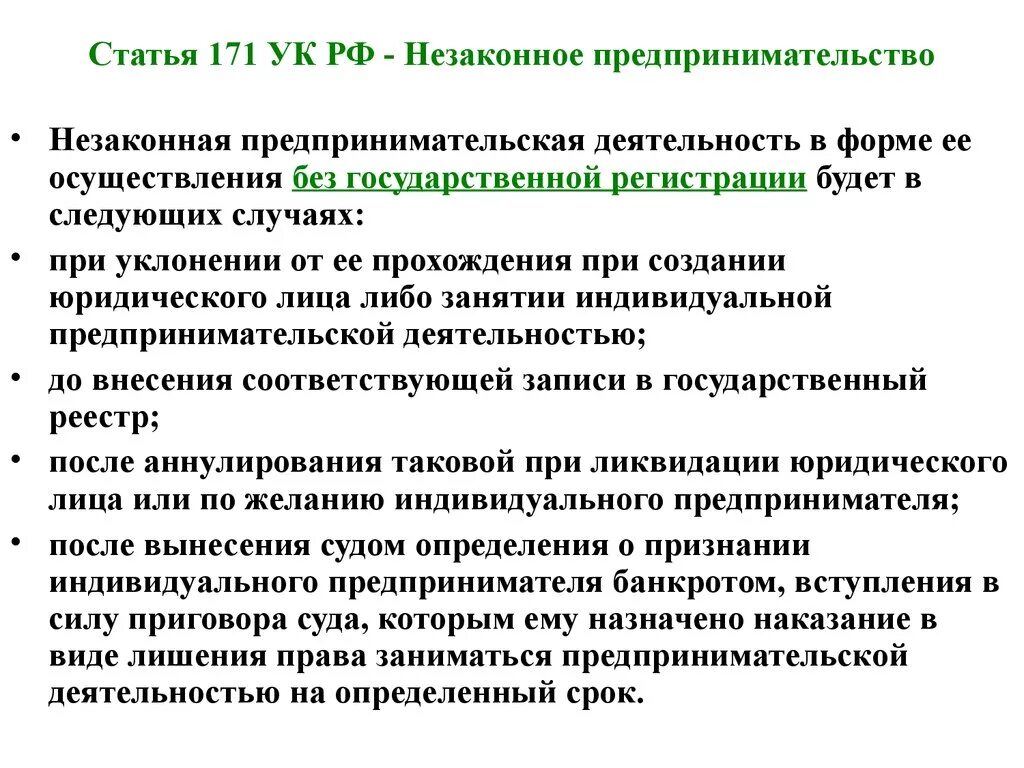 Статья 171 УК РФ - Незаконное предпринимательство

• Незаконная предпринимательская деятельность в форме ее осуществления без государственной регистрации будет в следующих случаях:

• при уклонении от ее прохождения при создании юридического лица либо занятии индивидуальной предпринимательской деятельностью;

• до внесения соответствующей записи в государственный реестр;

• после аннулирования таковой при ликвидации юридического лица или по желанию индивидуального предпринимателя;

• после вынесения судом определения о признании индивидуального предпринимателя банкротом, вступления в силу приговора суда, которым ему назначено наказание в виде лишения права заниматься предпринимательской деятельностью на определенный срок.